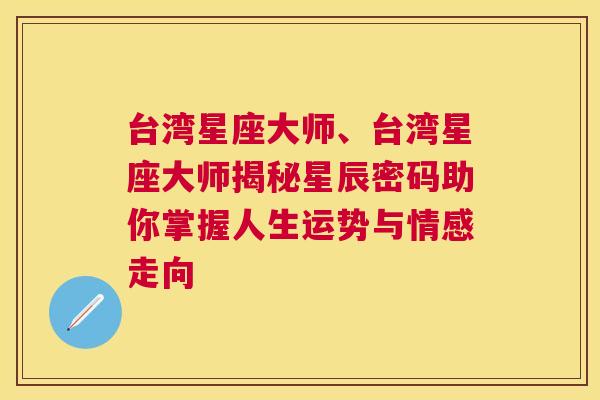 台湾星座大师、台湾星座大师揭秘星辰密码助你掌握人生运势与情感走向